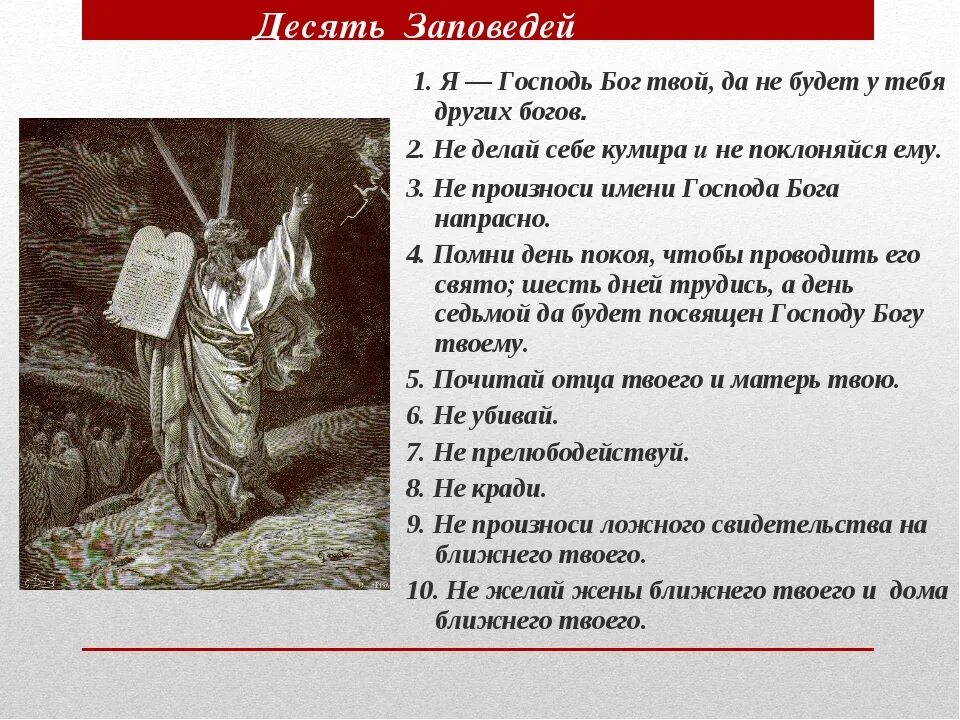 Десять Заповедей

1. Я — Господь Бог твой, да не будет у тебя других богов.

2. Не делай себе кумира и не поклоняйся ему.

3. Не произноси имени Господа Бога напрасно.

4. Помни день покоя, чтобы проводить его свято; шесть дней трудись, а день седьмой да будет посвящен Господу Богу твоему.

5. Почитай отца твоего и матерь твою.

6. Не убивай.

7. Не прелюбодействуй.

8. Не кради.

9. Не произноси ложного свидетельства на ближнего твоего.

10. Не желай жены ближнего твоего и дома ближнего твоего.